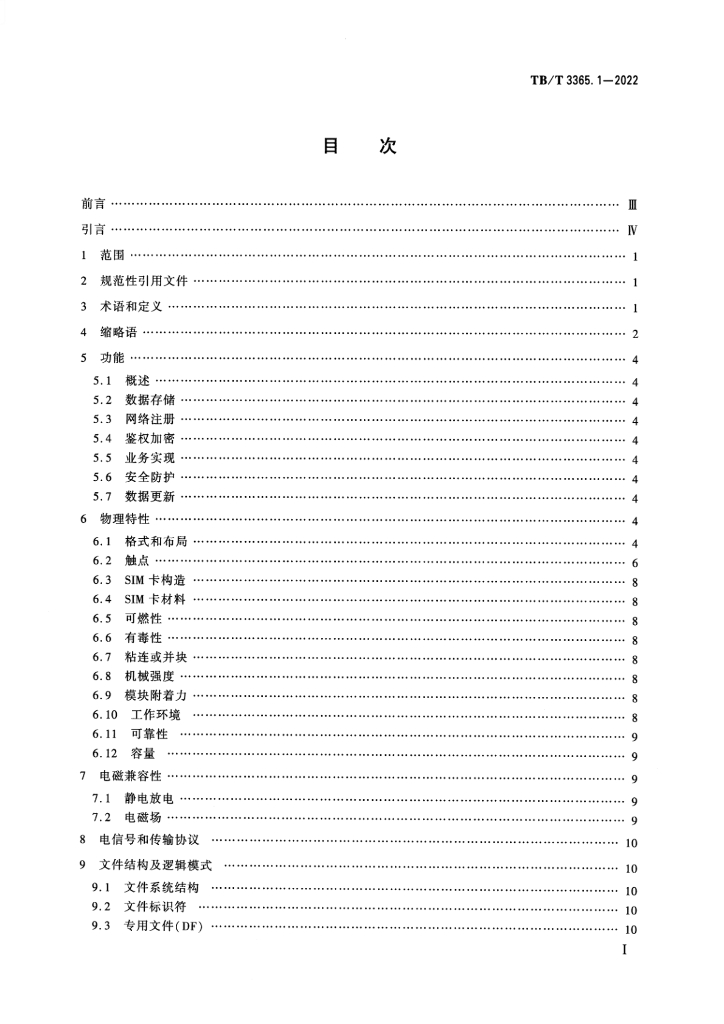 TB/T 3365.1—2022

目　次

前言 …… Ⅲ
引言 …… Ⅳ
1 范围 …… 1
2 规范性引用文件 …… 1
3 术语和定义 …… 1
4 缩略语 …… 2
5 功能 …… 4
5.1 概述 …… 4
5.2 数据存储 …… 4
5.3 网络注册 …… 4
5.4 鉴权加密 …… 4
5.5 业务实现 …… 4
5.6 安全防护 …… 4
5.7 数据更新 …… 4
6 物理特性 …… 4
6.1 格式和布局 …… 4
6.2 触点 …… 6
6.3 SIM 卡构造 …… 8
6.4 SIM 卡材料 …… 8
6.5 可燃性 …… 8
6.6 有毒性 …… 8
6.7 粘连或并块 …… 8
6.8 机械强度 …… 8
6.9 模块附着力 …… 8
6.10 工作环境 …… 8
6.11 可靠性 …… 9
6.12 容量 …… 9
7 电磁兼容性 …… 9
7.1 静电放电 …… 9
7.2 电磁场 …… 9
8 电信号和传输协议 …… 10
9 文件结构及逻辑模式 …… 10
9.1 文件系统结构 …… 10
9.2 文件标识符 …… 10
9.3 专用文件(DF) …… 10

I